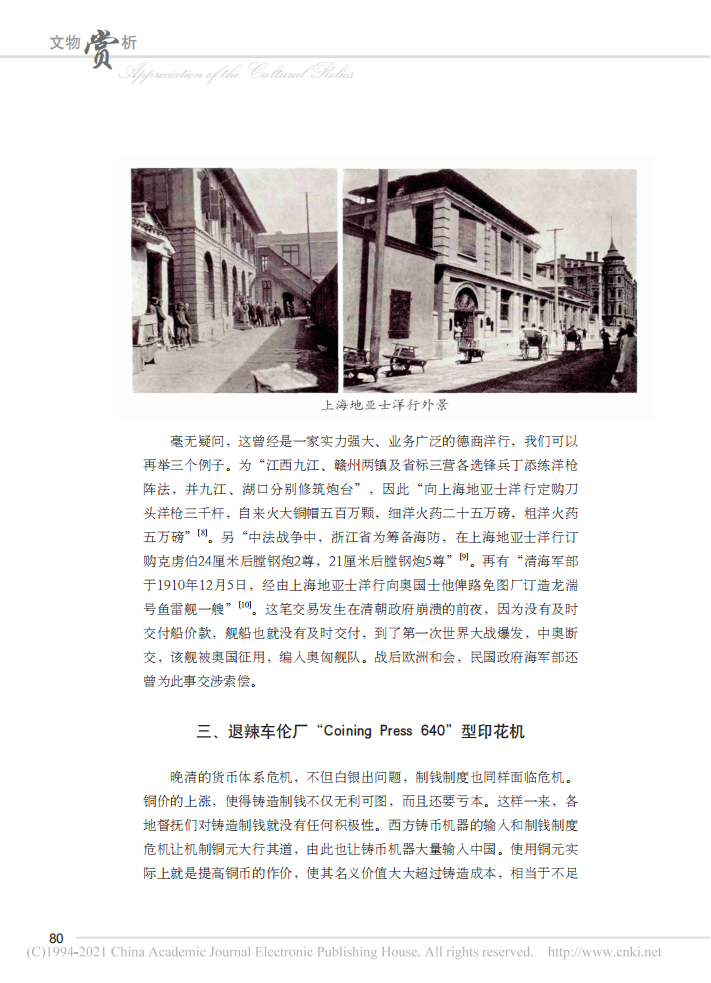 文物赏析
Appreciation of the Cultural Relics

上海地亚士洋行外景

毫无疑问，这曾经是一家实力强大、业务广泛的德商洋行，我们可以再举三个例子。为“江西九江、赣州两镇及省标三营各选锋兵丁添练洋枪阵法，并九江、湖口分别修筑炮台”，因此“向上海地亚士洋行定购刀头洋枪三千杆，自来火大铜帽五百万颗，细洋火药二十五万磅，粗洋火药五万磅”$^{[8]}$。另“中法战争中，浙江省为筹备海防，在上海地亚士洋行订购克虏伯24厘米后膛钢炮2尊，21厘米后膛钢炮5尊”$^{[9]}$。再有“清海军部于1910年12月5日，经由上海地亚士洋行向奥国士他俾路免图厂订造龙湍号鱼雷舰一艘”$^{[10]}$。这笔交易发生在清朝政府崩溃的前夜，因为没有及时交付船价款，舰船也就没有及时交付，到了第一次世界大战爆发，中奥断交，该舰被奥国征用，编入奥匈舰队。战后欧洲和会，民国政府海军部还曾为此事交涉索偿。

三、退辣车伦厂“Coining Press 640”型印花机

晚清的货币体系危机，不但白银出问题，制钱制度也同样面临危机。铜价的上涨，使得铸造制钱不仅无利可图，而且还要亏本。这样一来，各地督抚们对铸造制钱就没有任何积极性。西方铸币机器的输入和制钱制度危机让机制铜元大行其道，由此也让铸币机器大量输入中国。使用铜元实际上就是提高铜币的作价，使其名义价值大大超过铸造成本，相当于不足

80
(C)1994-2021 China Academic Journal Electronic Publishing House. All rights reserved. http://www.cnki.net